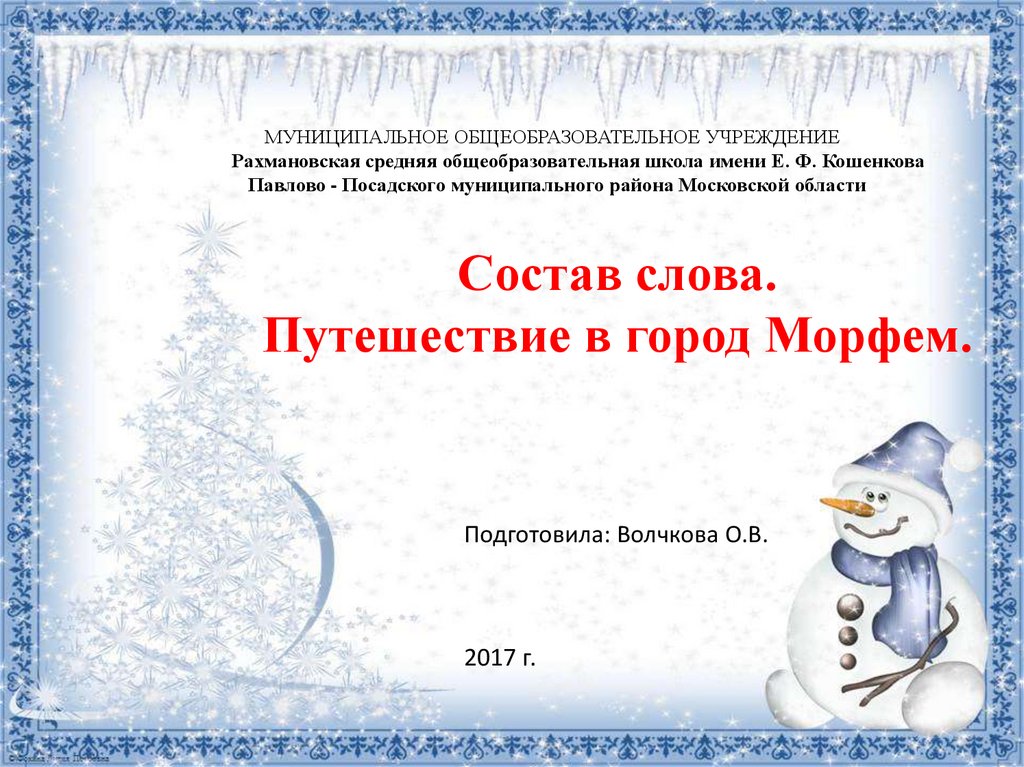 МУНИЦИПАЛЬНОЕ ОБЩЕОБРАЗОВАТЕЛЬНОЕ УЧРЕЖДЕНИЕ
Рахмановская средняя общеобразовательная школа имени Е. Ф. Кошенкова
Павлово - Посадского муниципального района Московской области

Состав слова.
Путешествие в город Морфем.

Подготовила: Волчкова О.В.

2017 г.